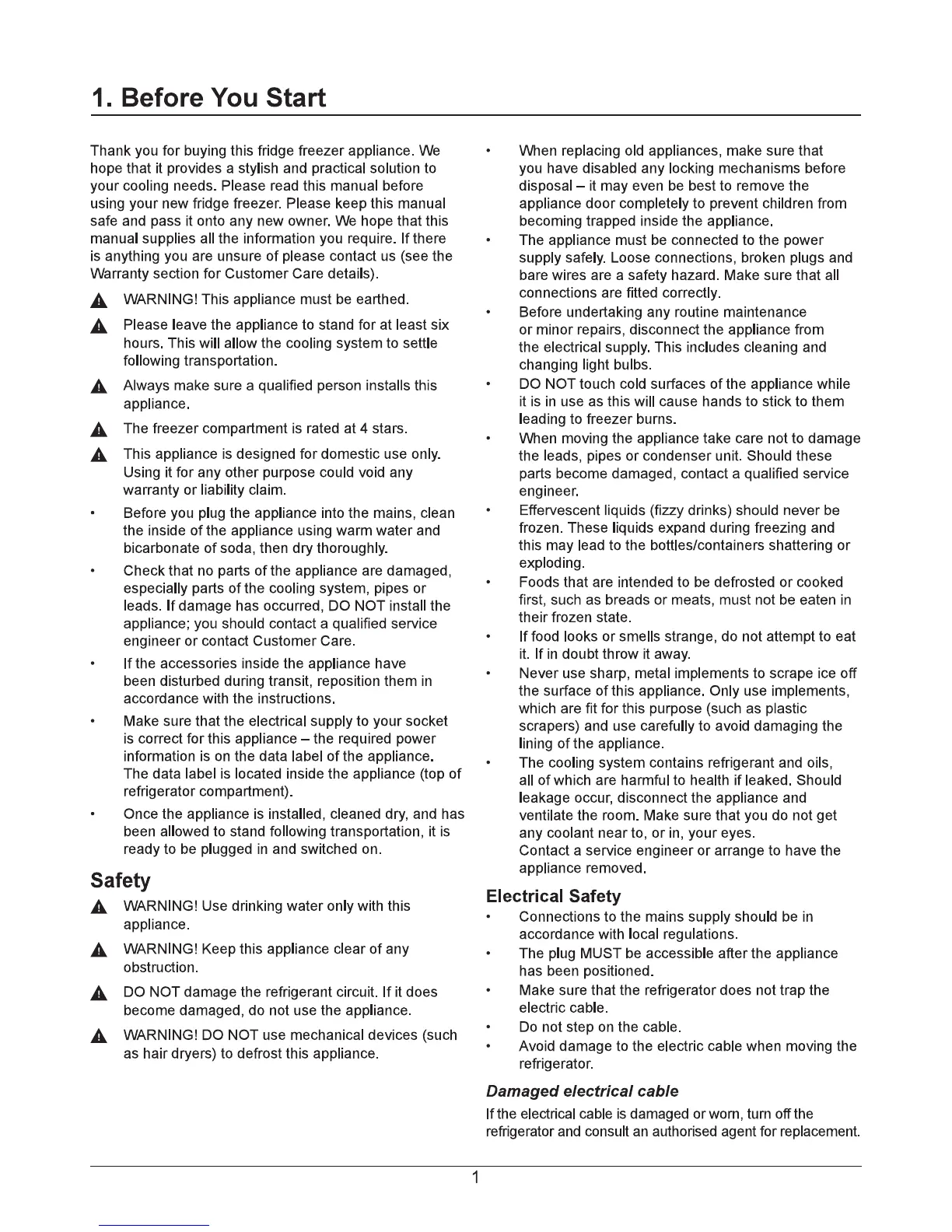 1. Before You Start

Thank you for buying this fridge freezer appliance. We hope that it provides a stylish and practical solution to your cooling needs. Please read this manual before using your new fridge freezer. Please keep this manual safe and pass it onto any new owner. We hope that this manual supplies all the information you require. If there is anything you are unsure of please contact us (see the Warranty section for Customer Care details).

WARNING! This appliance must be earthed.

Please leave the appliance to stand for at least six hours. This will allow the cooling system to settle following transportation.

Always make sure a qualified person installs this appliance.

The freezer compartment is rated at 4 stars.

This appliance is designed for domestic use only. Using it for any other purpose could void any warranty or liability claim.

• Before you plug the appliance into the mains, clean the inside of the appliance using warm water and bicarbonate of soda, then dry thoroughly.

• Check that no parts of the appliance are damaged, especially parts of the cooling system, pipes or leads. If damage has occurred, DO NOT install the appliance; you should contact a qualified service engineer or contact Customer Care.

• If the accessories inside the appliance have been disturbed during transit, reposition them in accordance with the instructions.

• Make sure that the electrical supply to your socket is correct for this appliance – the required power information is on the data label of the appliance. The data label is located inside the appliance (top of refrigerator compartment).

• Once the appliance is installed, cleaned dry, and has been allowed to stand following transportation, it is ready to be plugged in and switched on.

Safety

WARNING! Use drinking water only with this appliance.

WARNING! Keep this appliance clear of any obstruction.

DO NOT damage the refrigerant circuit. If it does become damaged, do not use the appliance.

WARNING! DO NOT use mechanical devices (such as hair dryers) to defrost this appliance.

• When replacing old appliances, make sure that you have disabled any locking mechanisms before disposal – it may even be best to remove the appliance door completely to prevent children from becoming trapped inside the appliance.

• The appliance must be connected to the power supply safely. Loose connections, broken plugs and bare wires are a safety hazard. Make sure that all connections are fitted correctly.

• Before undertaking any routine maintenance or minor repairs, disconnect the appliance from the electrical supply. This includes cleaning and changing light bulbs.

• DO NOT touch cold surfaces of the appliance while it is in use as this will cause hands to stick to them leading to freezer burns.

• When moving the appliance take care not to damage the leads, pipes or condenser unit. Should these parts become damaged, contact a qualified service engineer.

• Effervescent liquids (fizzy drinks) should never be frozen. These liquids expand during freezing and this may lead to the bottles/containers shattering or exploding.

• Foods that are intended to be defrosted or cooked first, such as breads or meats, must not be eaten in their frozen state.

• If food looks or smells strange, do not attempt to eat it. If in doubt throw it away.

• Never use sharp, metal implements to scrape ice off the surface of this appliance. Only use implements, which are fit for this purpose (such as plastic scrapers) and use carefully to avoid damaging the lining of the appliance.

• The cooling system contains refrigerant and oils, all of which are harmful to health if leaked. Should leakage occur, disconnect the appliance and ventilate the room. Make sure that you do not get any coolant near to, or in, your eyes.
Contact a service engineer or arrange to have the appliance removed.

Electrical Safety

• Connections to the mains supply should be in accordance with local regulations.

• The plug MUST be accessible after the appliance has been positioned.

• Make sure that the refrigerator does not trap the electric cable.

• Do not step on the cable.

• Avoid damage to the electric cable when moving the refrigerator.

Damaged electrical cable

If the electrical cable is damaged or worn, turn off the refrigerator and consult an authorised agent for replacement.

1